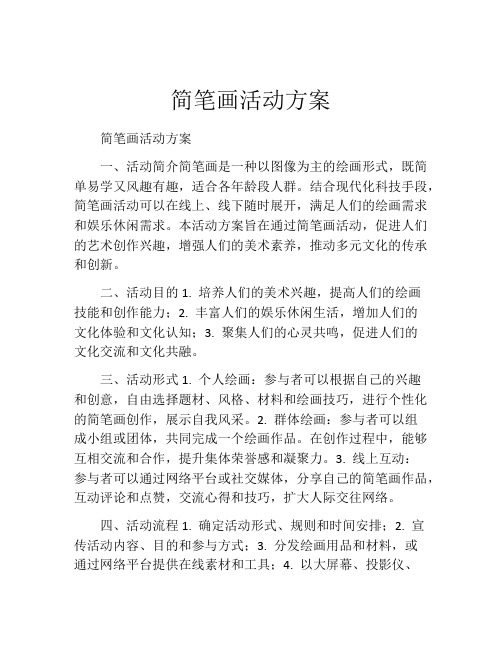 简笔画活动方案

简笔画活动方案

一、活动简介简笔画是一种以图像为主的绘画形式，既简单易学又风趣有趣，适合各年龄段人群。结合现代化科技手段，简笔画活动可以在线上、线下随时展开，满足人们的绘画需求和娱乐休闲需求。本活动方案旨在通过简笔画活动，促进人们的艺术创作兴趣，增强人们的美术素养，推动多元文化的传承和创新。

二、活动目的 1. 培养人们的美术兴趣，提高人们的绘画技能和创作能力；2. 丰富人们的娱乐休闲生活，增加人们的文化体验和文化认知；3. 聚集人们的心灵共鸣，促进人们的文化交流和文化共融。

三、活动形式 1. 个人绘画：参与者可以根据自己的兴趣和创意，自由选择题材、风格、材料和绘画技巧，进行个性化的简笔画创作，展示自我风采。2. 群体绘画：参与者可以组成小组或团体，共同完成一个绘画作品。在创作过程中，能够互相交流和合作，提升集体荣誉感和凝聚力。3. 线上互动：参与者可以通过网络平台或社交媒体，分享自己的简笔画作品，互动评论和点赞，交流心得和技巧，扩大人际交往网络。

四、活动流程 1. 确定活动形式、规则和时间安排；2. 宣传活动内容、目的和参与方式；3. 分发绘画用品和材料，或通过网络平台提供在线素材和工具；4. 以大屏幕、投影仪、